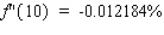 $f''(10) = -0.012184\%$